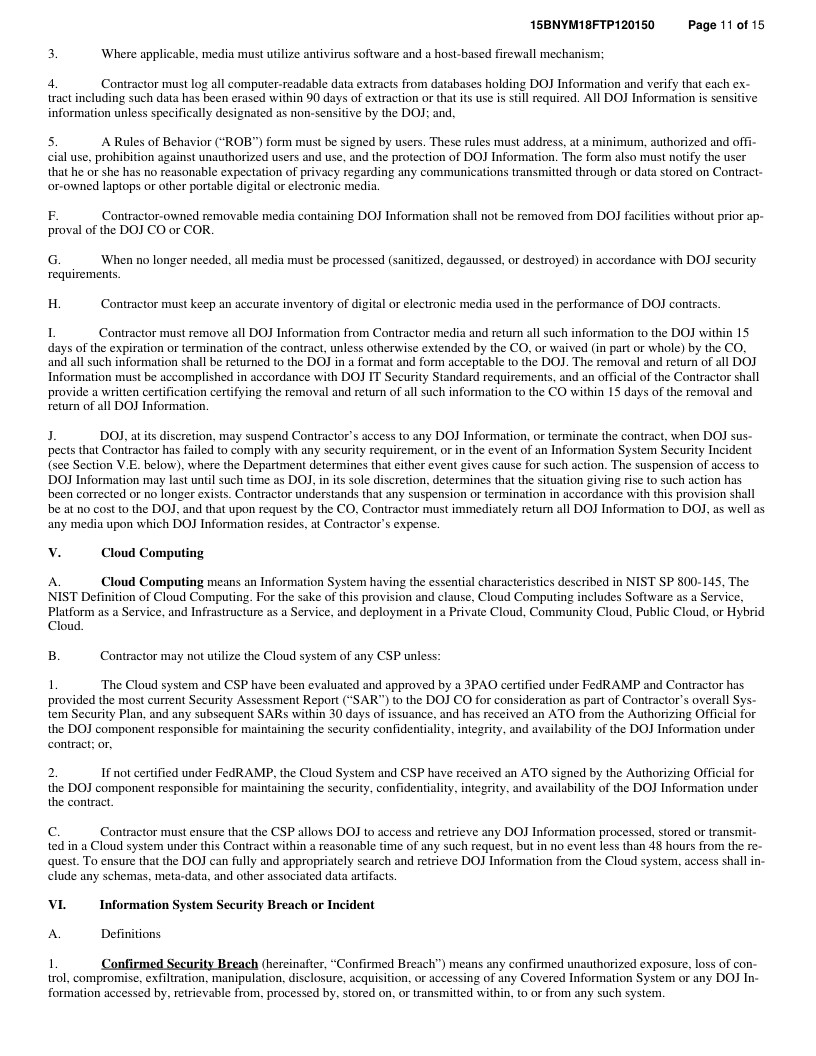 15BNYM18FTP120150 Page 11 of 15

3. Where applicable, media must utilize antivirus software and a host-based firewall mechanism;

4. Contractor must log all computer-readable data extracts from databases holding DOJ Information and verify that each extract including such data has been erased within 90 days of extraction or that its use is still required. All DOJ Information is sensitive information unless specifically designated as non-sensitive by the DOJ; and,

5. A Rules of Behavior ("ROB") form must be signed by users. These rules must address, at a minimum, authorized and official use, prohibition against unauthorized users and use, and the protection of DOJ Information. The form also must notify the user that he or she has no reasonable expectation of privacy regarding any communications transmitted through or data stored on Contractor-owned laptops or other portable digital or electronic media.

F. Contractor-owned removable media containing DOJ Information shall not be removed from DOJ facilities without prior approval of the DOJ CO or COR.

G. When no longer needed, all media must be processed (sanitized, degaussed, or destroyed) in accordance with DOJ security requirements.

H. Contractor must keep an accurate inventory of digital or electronic media used in the performance of DOJ contracts.

I. Contractor must remove all DOJ Information from Contractor media and return all such information to the DOJ within 15 days of the expiration or termination of the contract, unless otherwise extended by the CO, or waived (in part or whole) by the CO, and all such information shall be returned to the DOJ in a format and form acceptable to the DOJ. The removal and return of all DOJ Information must be accomplished in accordance with DOJ IT Security Standard requirements, and an official of the Contractor shall provide a written certification certifying the removal and return of all such information to the CO within 15 days of the removal and return of all DOJ Information.

J. DOJ, at its discretion, may suspend Contractor's access to any DOJ Information, or terminate the contract, when DOJ suspects that Contractor has failed to comply with any security requirement, or in the event of an Information System Security Incident (see Section V.E. below), where the Department determines that either event gives cause for such action. The suspension of access to DOJ Information may last until such time as DOJ, in its sole discretion, determines that the situation giving rise to such action has been corrected or no longer exists. Contractor understands that any suspension or termination in accordance with this provision shall be at no cost to the DOJ, and that upon request by the CO, Contractor must immediately return all DOJ Information to DOJ, as well as any media upon which DOJ Information resides, at Contractor's expense.

V. Cloud Computing

A. Cloud Computing means an Information System having the essential characteristics described in NIST SP 800-145, The NIST Definition of Cloud Computing. For the sake of this provision and clause, Cloud Computing includes Software as a Service, Platform as a Service, and Infrastructure as a Service, and deployment in a Private Cloud, Community Cloud, Public Cloud, or Hybrid Cloud.

B. Contractor may not utilize the Cloud system of any CSP unless:

1. The Cloud system and CSP have been evaluated and approved by a 3PAO certified under FedRAMP and Contractor has provided the most current Security Assessment Report ("SAR") to the DOJ CO for consideration as part of Contractor's overall System Security Plan, and any subsequent SARs within 30 days of issuance, and has received an ATO from the Authorizing Official for the DOJ component responsible for maintaining the security confidentiality, integrity, and availability of the DOJ Information under contract; or,

2. If not certified under FedRAMP, the Cloud System and CSP have received an ATO signed by the Authorizing Official for the DOJ component responsible for maintaining the security, confidentiality, integrity, and availability of the DOJ Information under the contract.

C. Contractor must ensure that the CSP allows DOJ to access and retrieve any DOJ Information processed, stored or transmitted in a Cloud system under this Contract within a reasonable time of any such request, but in no event less than 48 hours from the request. To ensure that the DOJ can fully and appropriately search and retrieve DOJ Information from the Cloud system, access shall include any schemas, meta-data, and other associated data artifacts.

VI. Information System Security Breach or Incident

A. Definitions

1. Confirmed Security Breach (hereinafter, "Confirmed Breach") means any confirmed unauthorized exposure, loss of control, compromise, exfiltration, manipulation, disclosure, acquisition, or accessing of any Covered Information System or any DOJ Information accessed by, retrievable from, processed by, stored on, or transmitted within, to or from any such system.